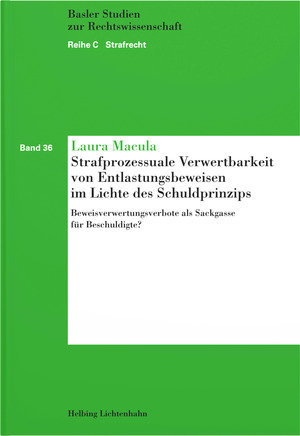 Basler Studien
zur Rechtswissenschaft

Reihe C Strafrecht

Band 36

Laura Macula

Strafprozessuale Verwertbarkeit von Entlastungsbeweisen im Lichte des Schuldprinzips

Beweisverwertungsverbote als Sackgasse für Beschuldigte?

Helbing Lichtenhahn